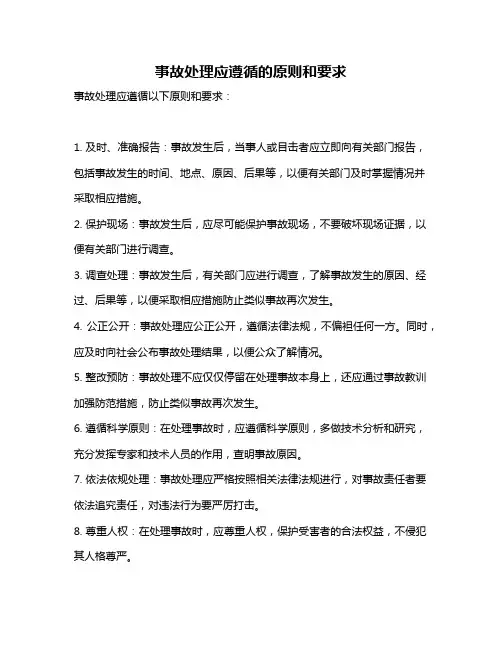 事故处理应遵循的原则和要求

事故处理应遵循以下原则和要求：

1. 及时、准确报告：事故发生后，当事人或目击者应立即向有关部门报告，包括事故发生的时间、地点、原因、后果等，以便有关部门及时掌握情况并采取相应措施。

2. 保护现场：事故发生后，应尽可能保护事故现场，不要破坏现场证据，以便有关部门进行调查。

3. 调查处理：事故发生后，有关部门应进行调查，了解事故发生的原因、经过、后果等，以便采取相应措施防止类似事故再次发生。

4. 公正公开：事故处理应公正公开，遵循法律法规，不偏袒任何一方。同时，应及时向社会公布事故处理结果，以便公众了解情况。

5. 整改预防：事故处理不应仅仅停留在处理事故本身上，还应通过事故教训加强防范措施，防止类似事故再次发生。

6. 遵循科学原则：在处理事故时，应遵循科学原则，多做技术分析和研究，充分发挥专家和技术人员的作用，查明事故原因。

7. 依法依规处理：事故处理应严格按照相关法律法规进行，对事故责任者要依法追究责任，对违法行为要严厉打击。

8. 尊重人权：在处理事故时，应尊重人权，保护受害者的合法权益，不侵犯其人格尊严。